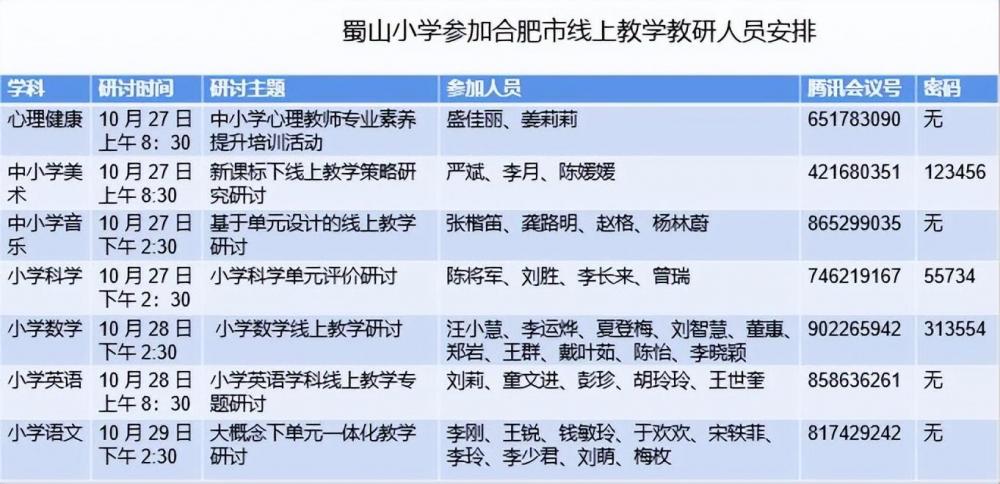 蜀山小学参加合肥市线上教学教研人员安排

| 学科 | 研讨时间 | 研讨主题 | 参加人员 | 腾讯会议号 | 密码 |
|---|---|---|---|---|---|
| 心理健康 | 10月27日上午8：30 | 中小学心理教师专业素养提升培训活动 | 盛佳丽、姜莉莉 | 651783090 | 无 |
| 中小学美术 | 10月27日上午8:30 | 新课标下线上教学策略研究研讨 | 严斌、李月、陈媛媛 | 421680351 | 123456 |
| 中小学音乐 | 10月27日下午2:30 | 基于单元设计的线上教学研讨 | 张楷笛、龚路明、赵格、杨林蔚 | 865299035 | 无 |
| 小学科学 | 10月27日下午2：30 | 小学科学单元评价研讨 | 陈将军、刘胜、李长来、曾瑞 | 746219167 | 55734 |
| 小学数学 | 10月28日下午2:30 | 小学数学线上教学研讨 | 汪小慧、李运烨、夏登梅、刘智慧、董惠、郑岩、王群、戴叶茹、陈怡、李晓颖 | 902265942 | 313554 |
| 小学英语 | 10月28日上午8：30 | 小学英语学科线上教学专题研讨 | 刘莉、童文进、彭珍、胡玲玲、王世奎 | 858636261 | 无 |
| 小学语文 | 10月29日下午2:30 | 大概念下单元一体化教学研讨 | 李刚、王锐、钱敏玲、于欢欢、宋轶菲、李玲、李少君、刘萌、梅枚 | 817429242 | 无 |